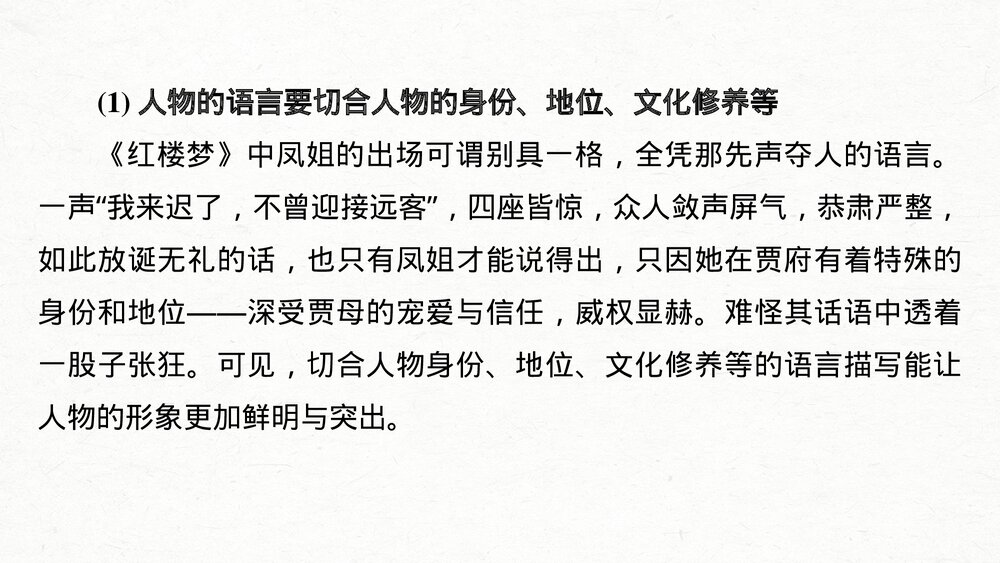 (1) 人物的语言要切合人物的身份、地位、文化修养等

《红楼梦》中凤姐的出场可谓别具一格，全凭那先声夺人的语言。一声“我来迟了，不曾迎接远客”，四座皆惊，众人敛声屏气，恭肃严整，如此放诞无礼的话，也只有凤姐才能说得出，只因她在贾府有着特殊的身份和地位——深受贾母的宠爱与信任，威权显赫。难怪其话语中透着一股子张狂。可见，切合人物身份、地位、文化修养等的语言描写能让人物的形象更加鲜明与突出。